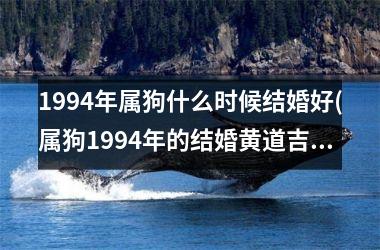 1994年属狗什么时候结婚好(属狗1994年的结婚黄道吉...